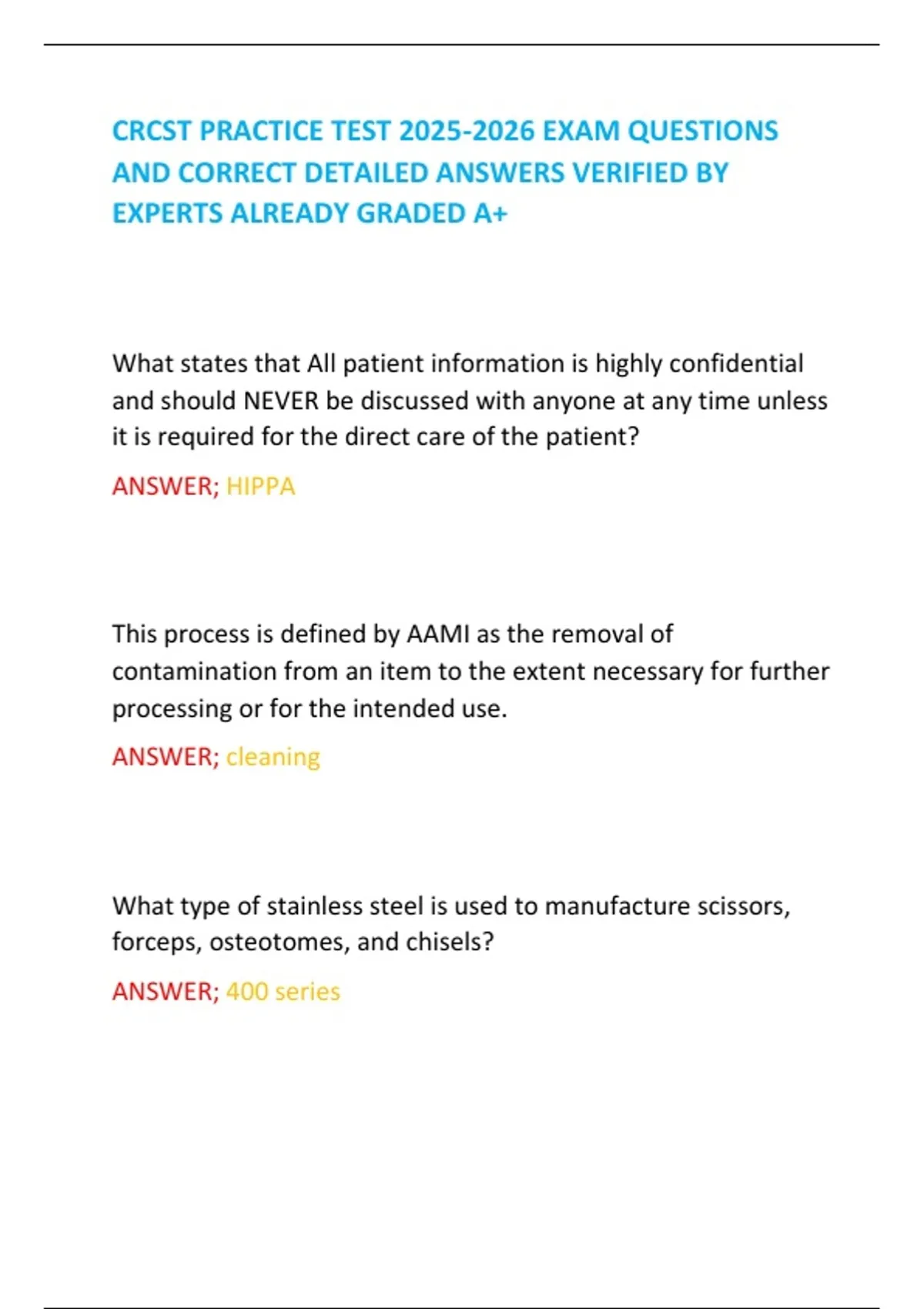 CRCST PRACTICE TEST 2025-2026 EXAM QUESTIONS AND CORRECT DETAILED ANSWERS VERIFIED BY EXPERTS ALREADY GRADED A+

What states that All patient information is highly confidential and should NEVER be discussed with anyone at any time unless it is required for the direct care of the patient?

ANSWER; HIPPA

This process is defined by AAMI as the removal of contamination from an item to the extent necessary for further processing or for the intended use.

ANSWER; cleaning

What type of stainless steel is used to manufacture scissors, forceps, osteotomes, and chisels?

ANSWER; 400 series